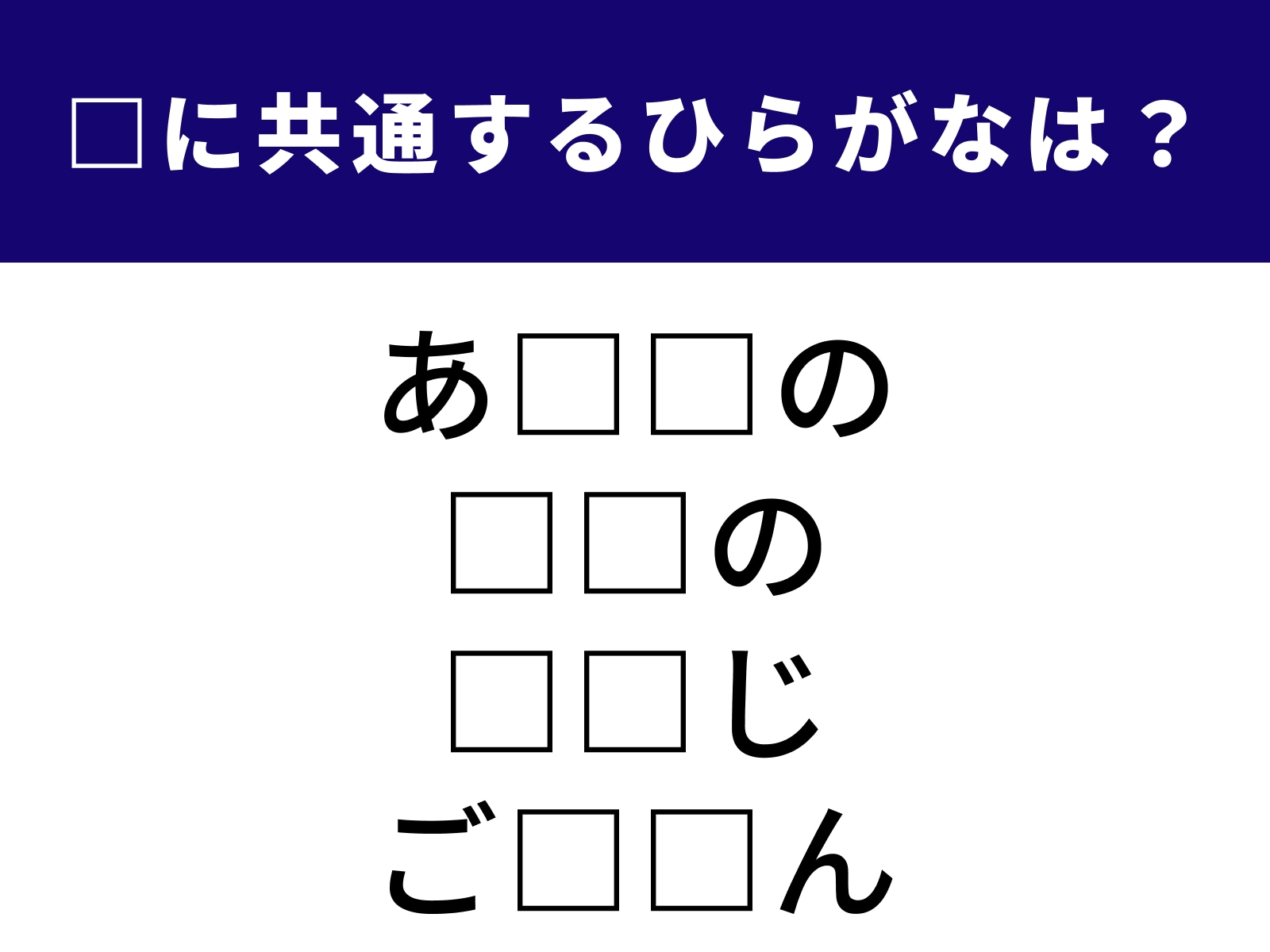 □に共通するひらがなは？

あ□□の
□□の
□□じ
ご□□ん